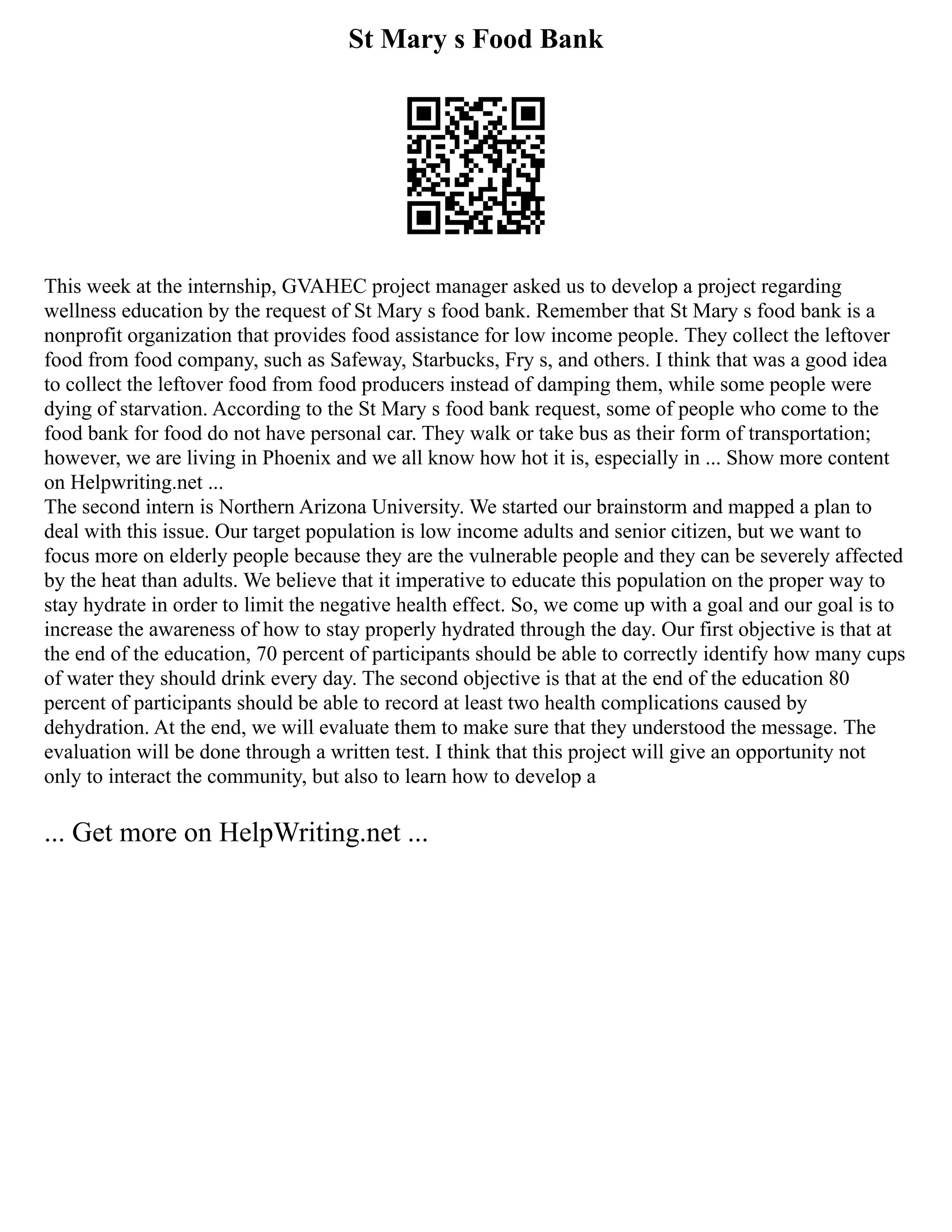 St Mary s Food Bank

This week at the internship, GVAHEC project manager asked us to develop a project regarding wellness education by the request of St Mary s food bank. Remember that St Mary s food bank is a nonprofit organization that provides food assistance for low income people. They collect the leftover food from food company, such as Safeway, Starbucks, Fry s, and others. I think that was a good idea to collect the leftover food from food producers instead of damping them, while some people were dying of starvation. According to the St Mary s food bank request, some of people who come to the food bank for food do not have personal car. They walk or take bus as their form of transportation; however, we are living in Phoenix and we all know how hot it is, especially in ... Show more content on Helpwriting.net ...
The second intern is Northern Arizona University. We started our brainstorm and mapped a plan to deal with this issue. Our target population is low income adults and senior citizen, but we want to focus more on elderly people because they are the vulnerable people and they can be severely affected by the heat than adults. We believe that it imperative to educate this population on the proper way to stay hydrate in order to limit the negative health effect. So, we come up with a goal and our goal is to increase the awareness of how to stay properly hydrated through the day. Our first objective is that at the end of the education, 70 percent of participants should be able to correctly identify how many cups of water they should drink every day. The second objective is that at the end of the education 80 percent of participants should be able to record at least two health complications caused by dehydration. At the end, we will evaluate them to make sure that they understood the message. The evaluation will be done through a written test. I think that this project will give an opportunity not only to interact the community, but also to learn how to develop a

... Get more on HelpWriting.net ...